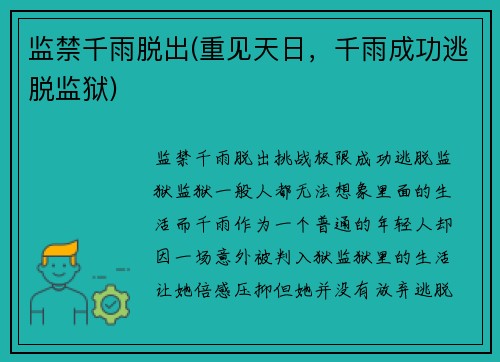 监禁千雨脱出(重见天日，千雨成功逃脱监狱)

监禁千雨脱出挑战极限成功逃脱监狱监狱一般人都无法想象里面的生活而千雨作为一个普通的年轻人却因一场意外被判入狱监狱里的生活让她倍感压抑但她并没有放弃逃脱